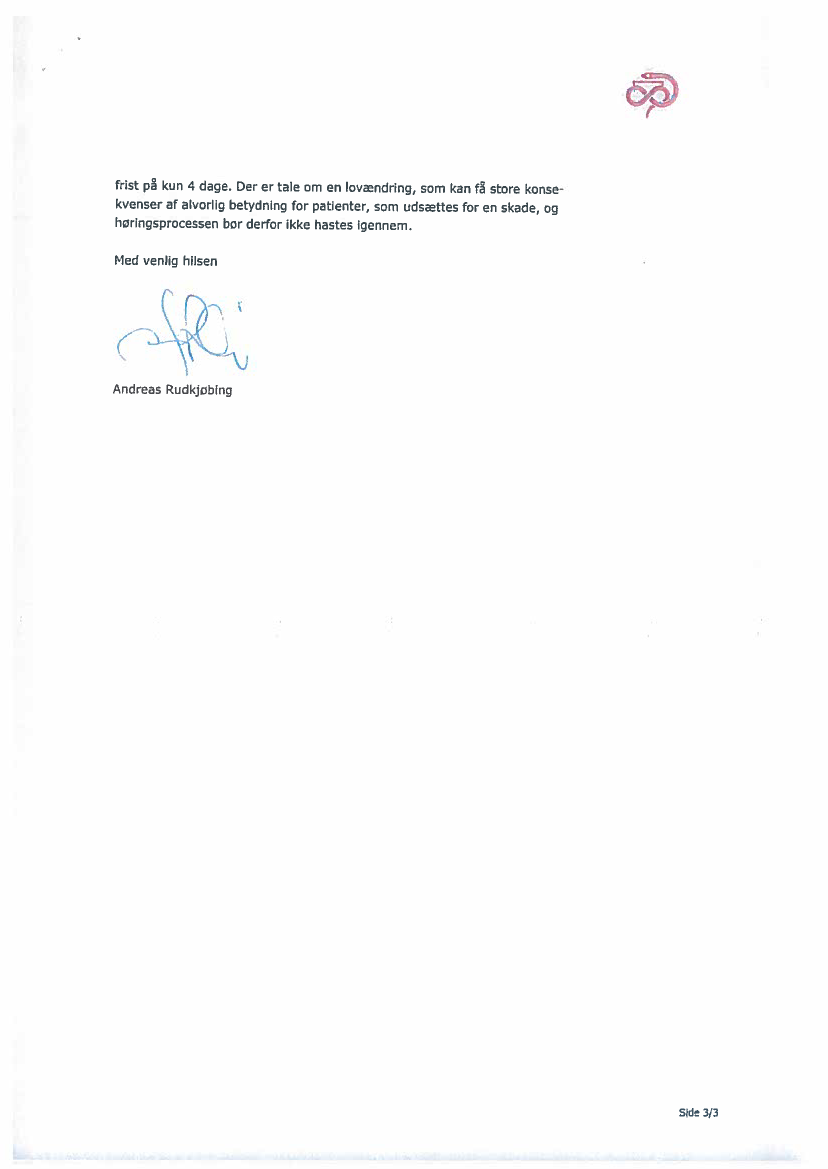 frist på kun 4 dage. Der er tale om en lovændring, som kan få store konsekvenser af alvorlig betydning for patienter, som udsættes for en skade, og høringsprocessen bør derfor ikke hastes igennem.

Med venlig hilsen

Andreas Rudkjøbing

Side 3/3